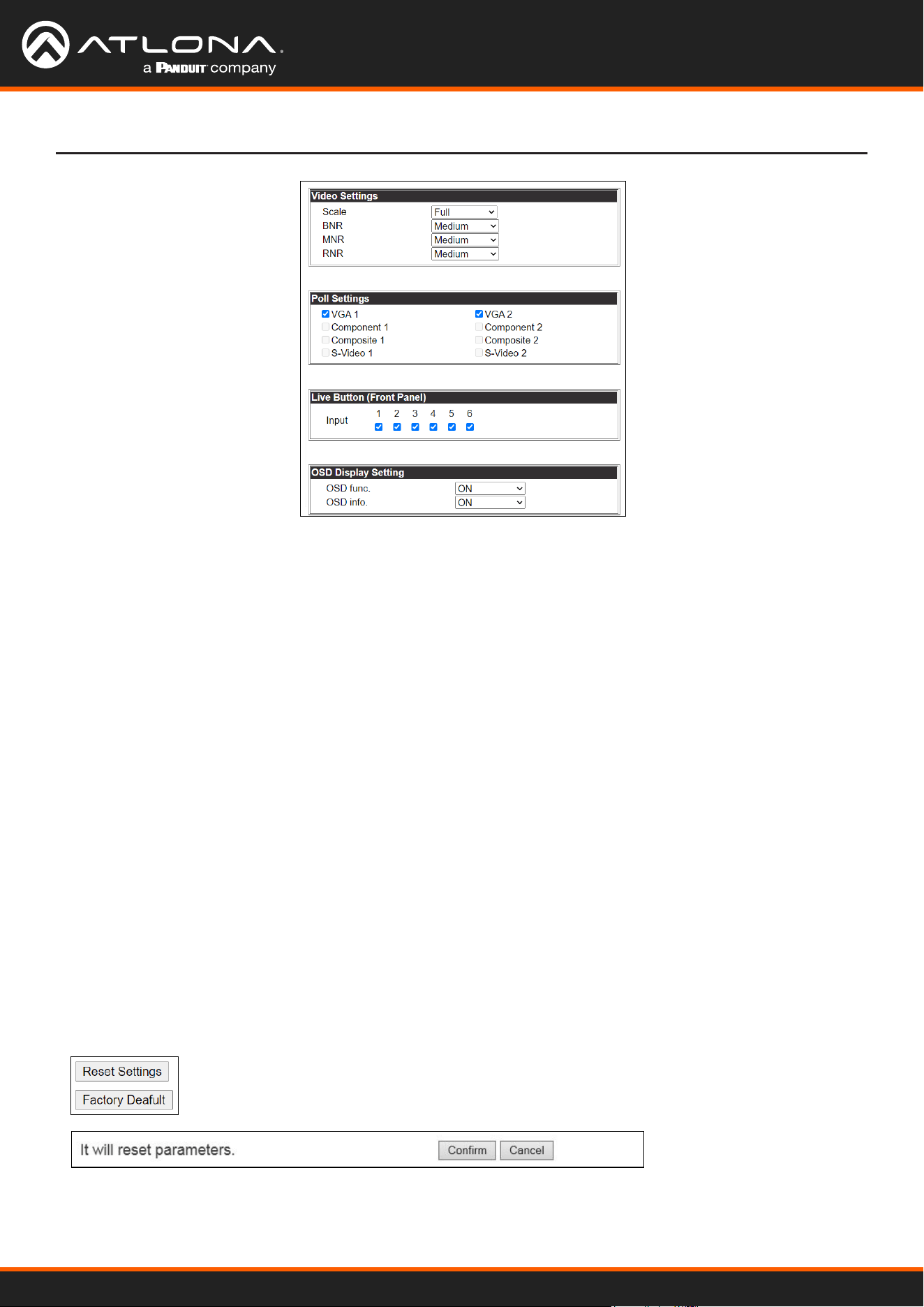 ATLONA
a PANDUIT company

Video Settings
Scale Full
BNR Medium
MNR Medium
RNR Medium

Poll Settings
☑ VGA 1
☐ Component 1
☐ Composite 1
☐ S-Video 1
☑ VGA 2
☐ Component 2
☐ Composite 2
☐ S-Video 2

Live Button (Front Panel)
Input 1 2 3 4 5 6
☑ ☑ ☑ ☑ ☑ ☑

OSD Display Setting
OSD func. ON
OSD info. ON

Reset Settings
Factory Deafult

It will reset parameters. Confirm Cancel